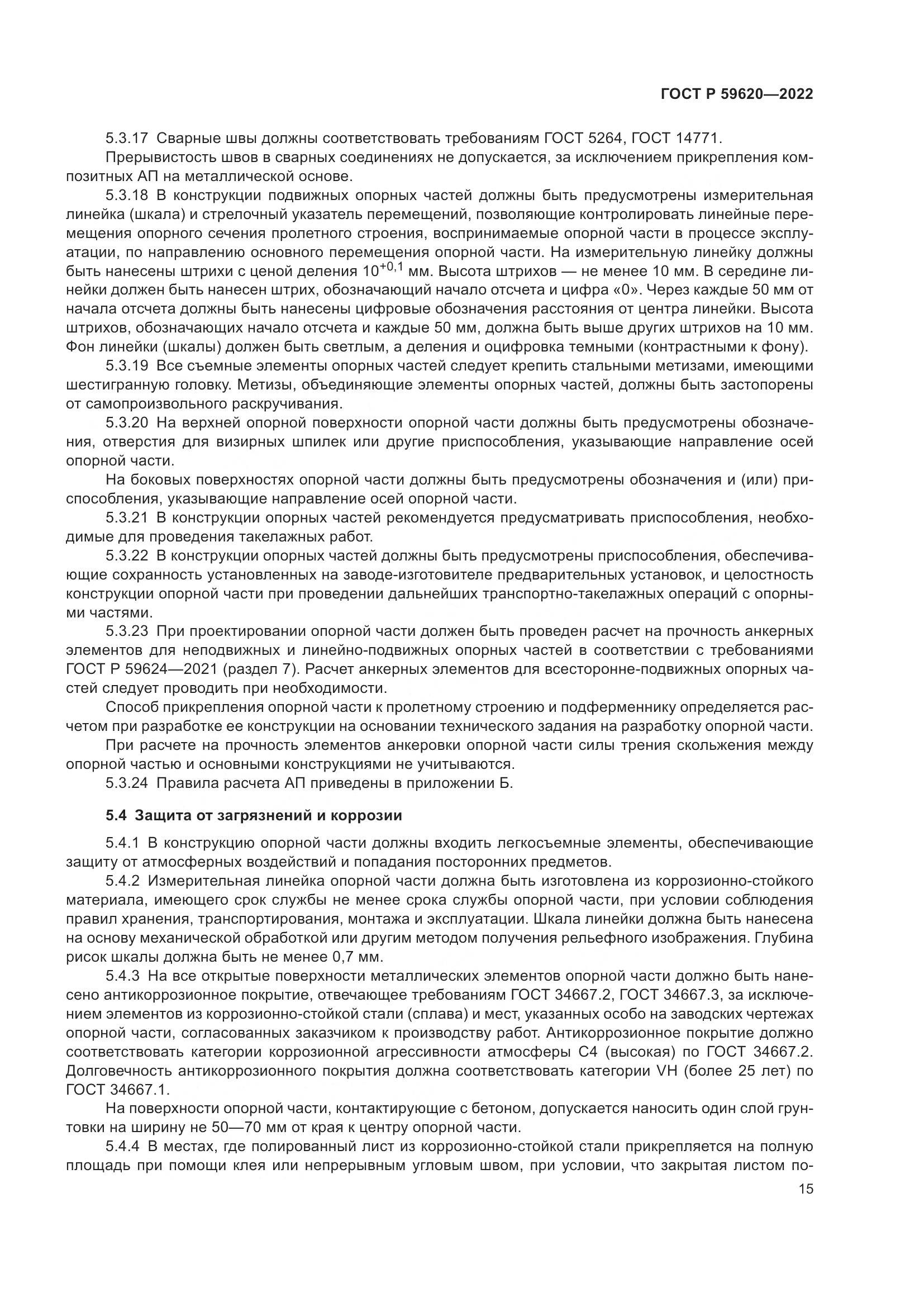 ГОСТ Р 59620—2022

5.3.17 Сварные швы должны соответствовать требованиям ГОСТ 5264, ГОСТ 14771.

Прерывистость швов в сварных соединениях не допускается, за исключением прикрепления композитных АП на металлической основе.

5.3.18 В конструкции подвижных опорных частей должны быть предусмотрены измерительная линейка (шкала) и стрелочный указатель перемещений, позволяющие контролировать линейные перемещения опорного сечения пролетного строения, воспринимаемые опорной части в процессе эксплуатации, по направлению основного перемещения опорной части. На измерительную линейку должны быть нанесены штрихи с ценой деления $10^{+0,1}$ мм. Высота штрихов — не менее 10 мм. В середине линейки должен быть нанесен штрих, обозначающий начало отсчета и цифра «0». Через каждые 50 мм от начала отсчета должны быть нанесены цифровые обозначения расстояния от центра линейки. Высота штрихов, обозначающих начало отсчета и каждые 50 мм, должна быть выше других штрихов на 10 мм. Фон линейки (шкалы) должен быть светлым, а деления и оцифровка темными (контрастными к фону).

5.3.19 Все съемные элементы опорных частей следует крепить стальными метизами, имеющими шестигранную головку. Метизы, объединяющие элементы опорных частей, должны быть застопорены от самопроизвольного раскручивания.

5.3.20 На верхней опорной поверхности опорной части должны быть предусмотрены обозначения, отверстия для визирных шпилек или другие приспособления, указывающие направление осей опорной части.

На боковых поверхностях опорной части должны быть предусмотрены обозначения и (или) приспособления, указывающие направление осей опорной части.

5.3.21 В конструкции опорных частей рекомендуется предусматривать приспособления, необходимые для проведения такелажных работ.

5.3.22 В конструкции опорных частей должны быть предусмотрены приспособления, обеспечивающие сохранность установленных на заводе-изготовителе предварительных установок, и целостность конструкции опорной части при проведении дальнейших транспортно-такелажных операций с опорными частями.

5.3.23 При проектировании опорной части должен быть проведен расчет на прочность анкерных элементов для неподвижных и линейно-подвижных опорных частей в соответствии с требованиями ГОСТ Р 59624—2021 (раздел 7). Расчет анкерных элементов для всесторонне-подвижных опорных частей следует проводить при необходимости.

Способ прикрепления опорной части к пролетному строению и подферменнику определяется расчетом при разработке ее конструкции на основании технического задания на разработку опорной части.

При расчете на прочность элементов анкеровки опорной части силы трения скольжения между опорной частью и основными конструкциями не учитываются.

5.3.24 Правила расчета АП приведены в приложении Б.

5.4 Защита от загрязнений и коррозии

5.4.1 В конструкцию опорной части должны входить легкосъемные элементы, обеспечивающие защиту от атмосферных воздействий и попадания посторонних предметов.

5.4.2 Измерительная линейка опорной части должна быть изготовлена из коррозионно-стойкого материала, имеющего срок службы не менее срока службы опорной части, при условии соблюдения правил хранения, транспортирования, монтажа и эксплуатации. Шкала линейки должна быть нанесена на основу механической обработкой или другим методом получения рельефного изображения. Глубина рисок шкалы должна быть не менее 0,7 мм.

5.4.3 На все открытые поверхности металлических элементов опорной части должно быть нанесено антикоррозионное покрытие, отвечающее требованиям ГОСТ 34667.2, ГОСТ 34667.3, за исключением элементов из коррозионно-стойкой стали (сплава) и мест, указанных особо на заводских чертежах опорной части, согласованных заказчиком к производству работ. Антикоррозионное покрытие должно соответствовать категории коррозионной агрессивности атмосферы С4 (высокая) по ГОСТ 34667.2. Долговечность антикоррозионного покрытия должна соответствовать категории VH (более 25 лет) по ГОСТ 34667.1.

На поверхности опорной части, контактирующие с бетоном, допускается наносить один слой грунтовки на ширину не 50—70 мм от края к центру опорной части.

5.4.4 В местах, где полированный лист из коррозионно-стойкой стали прикрепляется на полную площадь при помощи клея или непрерывным угловым швом, при условии, что закрытая листом по-

15